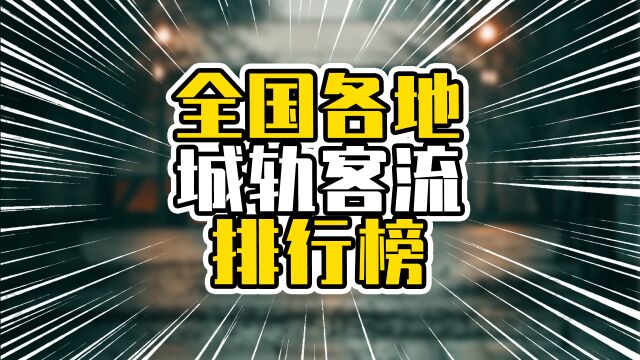 全国各地
城轨客流
排行榜